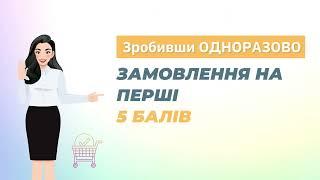 Зробивши ОДНОРАЗОВО

ЗАМОВЛЕННЯ НА ПЕРШІ 5 БАЛІВ